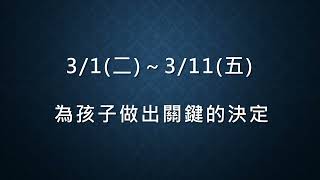 3/1(二) ~ 3/11(五)

為孩子做出關鍵的決定